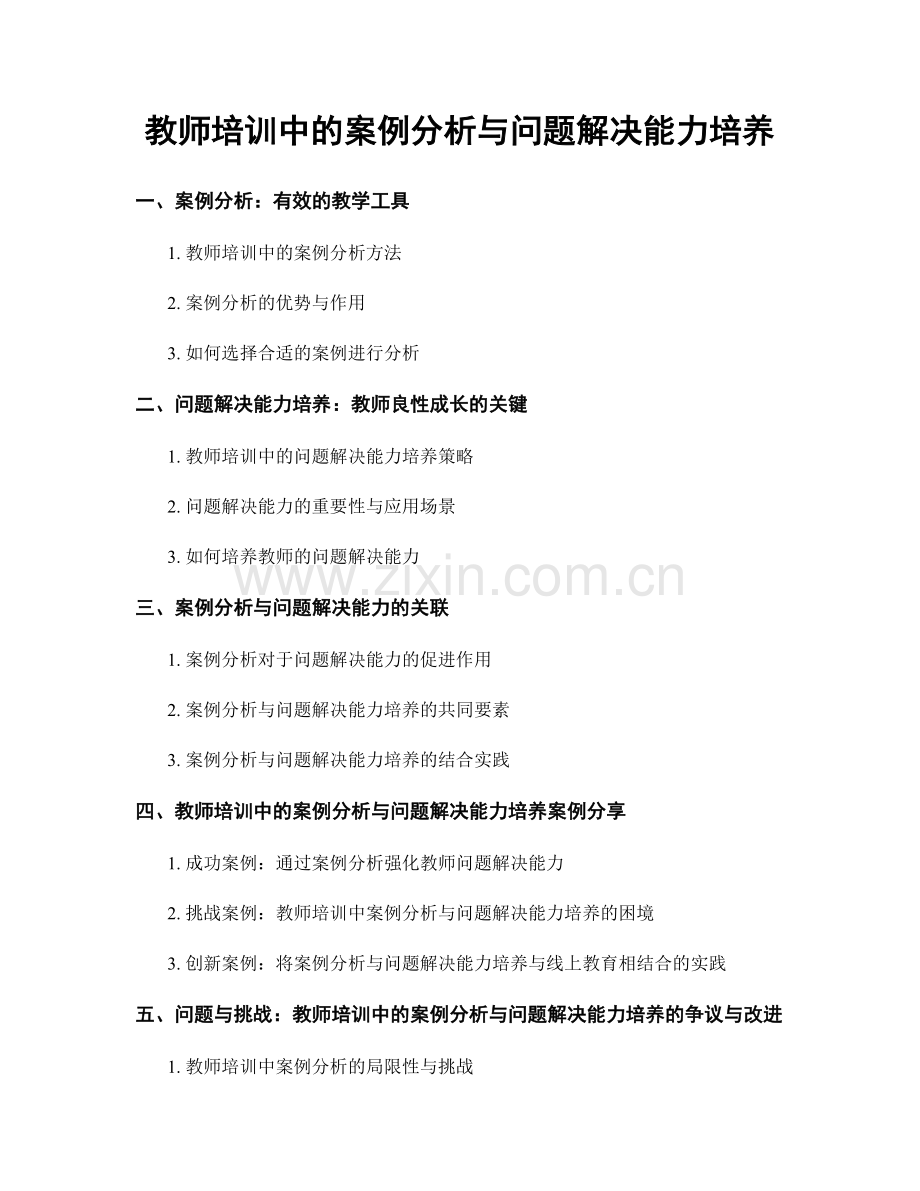 教师培训中的案例分析与问题解决能力培养

一、案例分析：有效的教学工具

1. 教师培训中的案例分析方法

2. 案例分析的优势与作用

3. 如何选择合适的案例进行分析

二、问题解决能力培养：教师良性成长的关键

1. 教师培训中的问题解决能力培养策略

2. 问题解决能力的重要性与应用场景

3. 如何培养教师的问题解决能力

www.zixin.com.cn

三、案例分析与问题解决能力的关联

1. 案例分析对于问题解决能力的促进作用

2. 案例分析与问题解决能力培养的共同要素

3. 案例分析与问题解决能力培养的结合实践

四、教师培训中的案例分析与问题解决能力培养案例分享

1. 成功案例：通过案例分析强化教师问题解决能力

2. 挑战案例：教师培训中案例分析与问题解决能力培养的困境

3. 创新案例：将案例分析与问题解决能力培养与线上教育相结合的实践

五、问题与挑战：教师培训中的案例分析与问题解决能力培养的争议与改进

1. 教师培训中案例分析的局限性与挑战